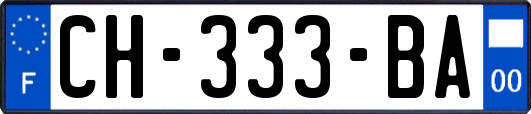 F
CH-333-BA
00